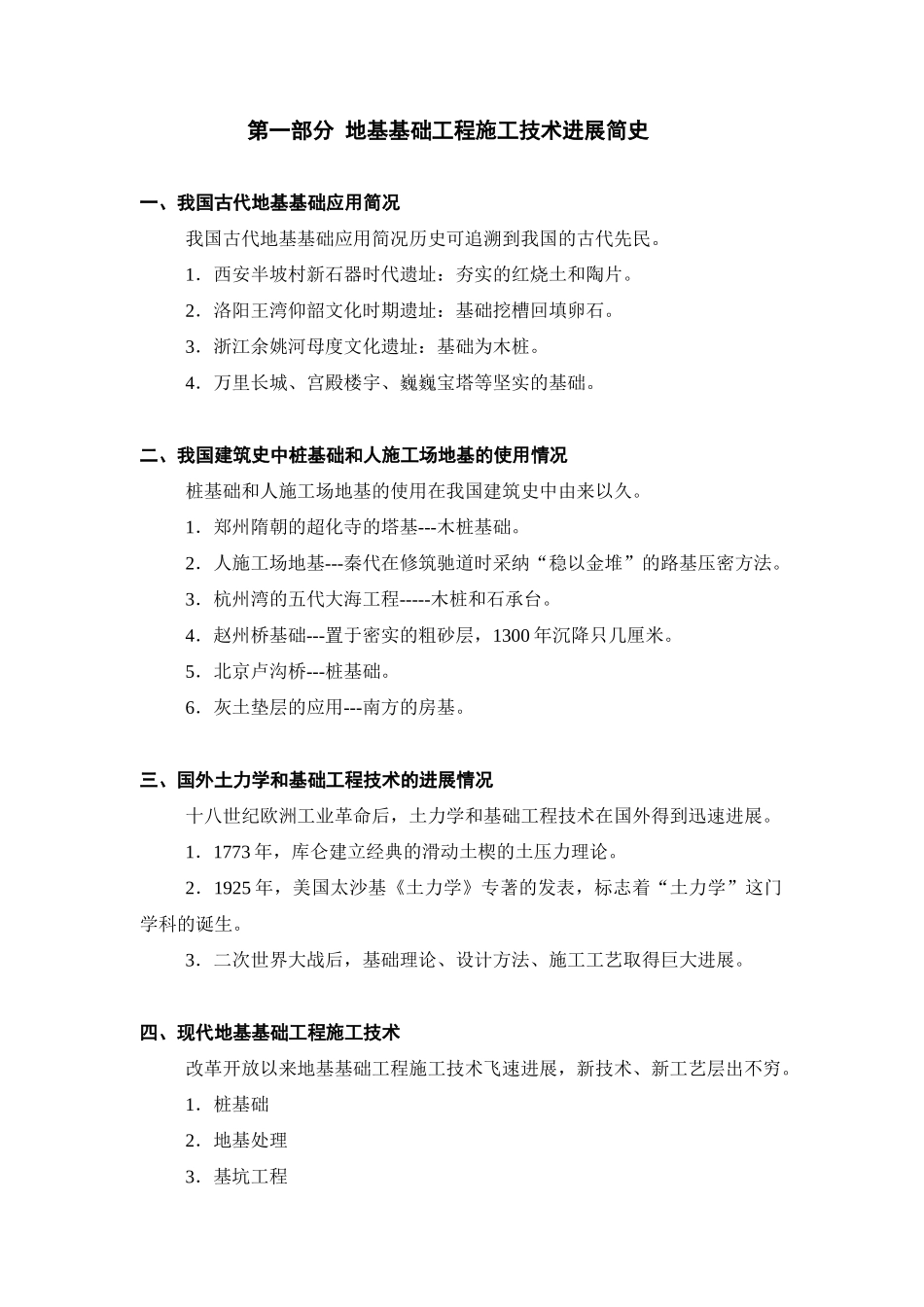 第一部分 地基基础工程施工技术进展简史

一、我国古代地基基础应用简况

我国古代地基基础应用简况历史可追溯到我国的古代先民。

1.西安半坡村新石器时代遗址：夯实的红烧土和陶片。

2.洛阳王湾仰韶文化时期遗址：基础挖槽回填卵石。

3.浙江余姚河母度文化遗址：基础为木桩。

4.万里长城、宫殿楼宇、巍巍宝塔等坚实的基础。

二、我国建筑史中桩基础和人施工场地基的使用情况

桩基础和人施工场地基的使用在我国建筑史中由来以久。

1.郑州隋朝的超化寺的塔基---木桩基础。

2.人施工场地基---秦代在修筑驰道时采纳“稳以金堆”的路基压密方法。

3.杭州湾的五代大海工程-----木桩和石承台。

4.赵州桥基础---置于密实的粗砂层，1300年沉降只几厘米。

5.北京卢沟桥---桩基础。

6.灰土垫层的应用---南方的房基。

三、国外土力学和基础工程技术的进展情况

十八世纪欧洲工业革命后，土力学和基础工程技术在国外得到迅速进展。

1.1773年，库仑建立经典的滑动土楔的土压力理论。

2.1925年，美国太沙基《土力学》专著的发表，标志着“土力学”这门学科的诞生。

3.二次世界大战后，基础理论、设计方法、施工工艺取得巨大进展。

四、现代地基基础工程施工技术

改革开放以来地基基础工程施工技术飞速进展，新技术、新工艺层出不穷。

1.桩基础

2.地基处理

3.基坑工程